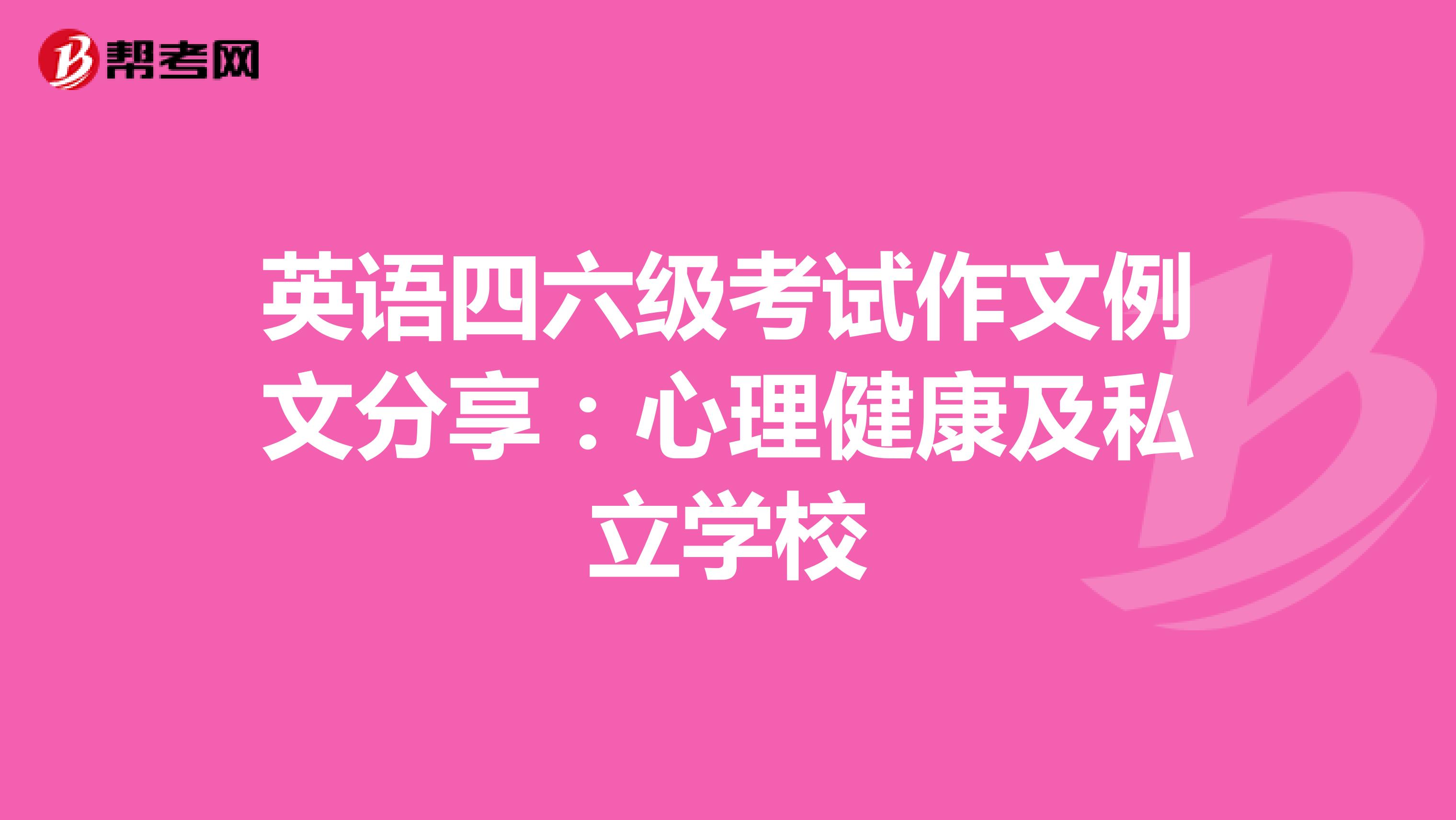 帮考网

英语四六级考试作文例文分享：心理健康及私立学校